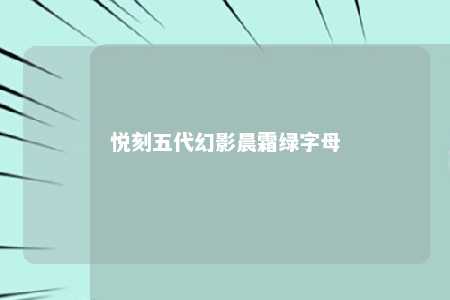 悦刻五代幻影晨霜绿字母